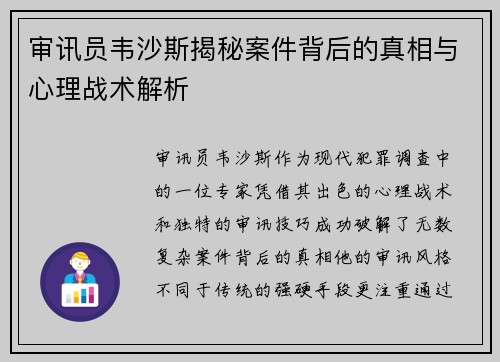 审讯员韦沙斯揭秘案件背后的真相与心理战术解析

审讯员韦沙斯作为现代犯罪调查中的一位专家凭借其出色的心理战术和独特的审讯技巧成功破解了无数复杂案件背后的真相他的审讯风格不同于传统的强硬手段更注重通过